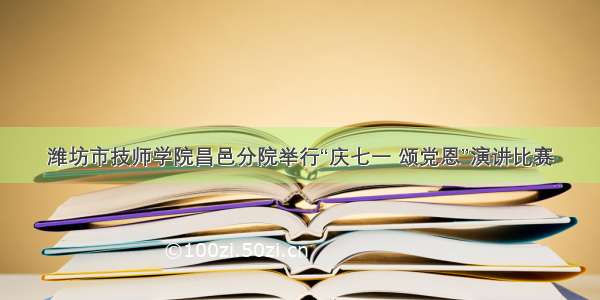 潍坊市技师学院昌邑分院举行“庆七一 颂党恩”演讲比赛

©100zi.50zi.cn